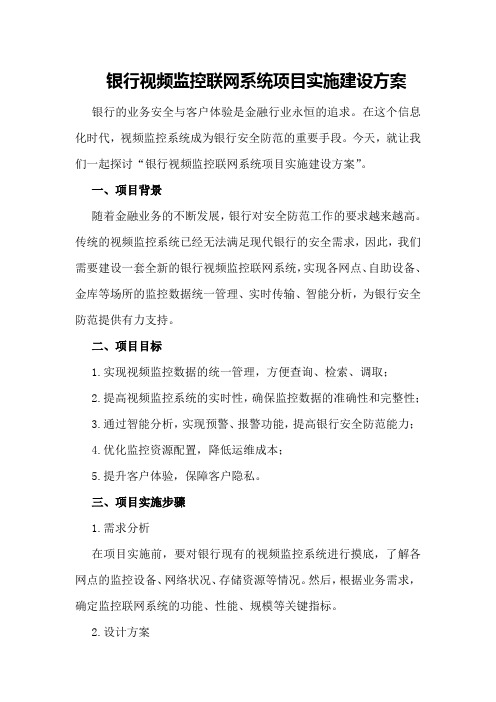 银行视频监控联网系统项目实施建设方案

银行的业务安全与客户体验是金融行业永恒的追求。在这个信息化时代，视频监控系统成为银行安全防范的重要手段。今天，就让我们一起探讨“银行视频监控联网系统项目实施建设方案”。

一、项目背景

随着金融业务的不断发展，银行对安全防范工作的要求越来越高。传统的视频监控系统已经无法满足现代银行的安全需求，因此，我们需要建设一套全新的银行视频监控联网系统，实现各网点、自助设备、金库等场所的监控数据统一管理、实时传输、智能分析，为银行安全防范提供有力支持。

二、项目目标

1.实现视频监控数据的统一管理，方便查询、检索、调取；

2.提高视频监控系统的实时性，确保监控数据的准确性和完整性；

3.通过智能分析，实现预警、报警功能，提高银行安全防范能力；

4.优化监控资源配置，降低运维成本；

5.提升客户体验，保障客户隐私。

三、项目实施步骤

1.需求分析

在项目实施前，要对银行现有的视频监控系统进行摸底，了解各网点的监控设备、网络状况、存储资源等情况。然后，根据业务需求，确定监控联网系统的功能、性能、规模等关键指标。

2.设计方案